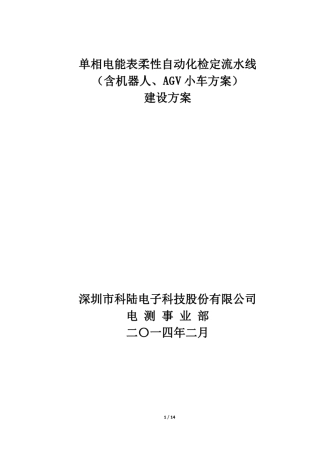 单相电能表柔性自动化检定流水线
（含机器人、AGV 小车方案）
建设方案

深圳市科陆电子科技股份有限公司
电 测 事 业 部
二〇一四年二月

1 / 14